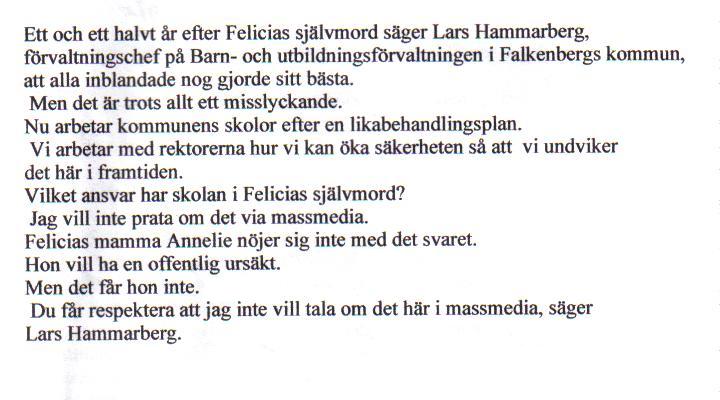 Ett och ett halvt år efter Felicias självmord säger Lars Hammarberg, förvaltningschef på Barn- och utbildningsförvaltningen i Falkenbergs kommun, att alla inblandade nog gjorde sitt bästa.
Men det är trots allt ett misslyckande.
Nu arbetar kommunens skolor efter en likabehandlingsplan.
Vi arbetar med rektorerna hur vi kan öka säkerheten så att vi undviker det här i framtiden.
Vilket ansvar har skolan i Felicias självmord?
Jag vill inte prata om det via massmedia.
Felicias mamma Annelie nöjer sig inte med det svaret.
Hon vill ha en offentlig ursäkt.
Men det får hon inte.
Du får respektera att jag inte vill tala om det här i massmedia, säger Lars Hammarberg.